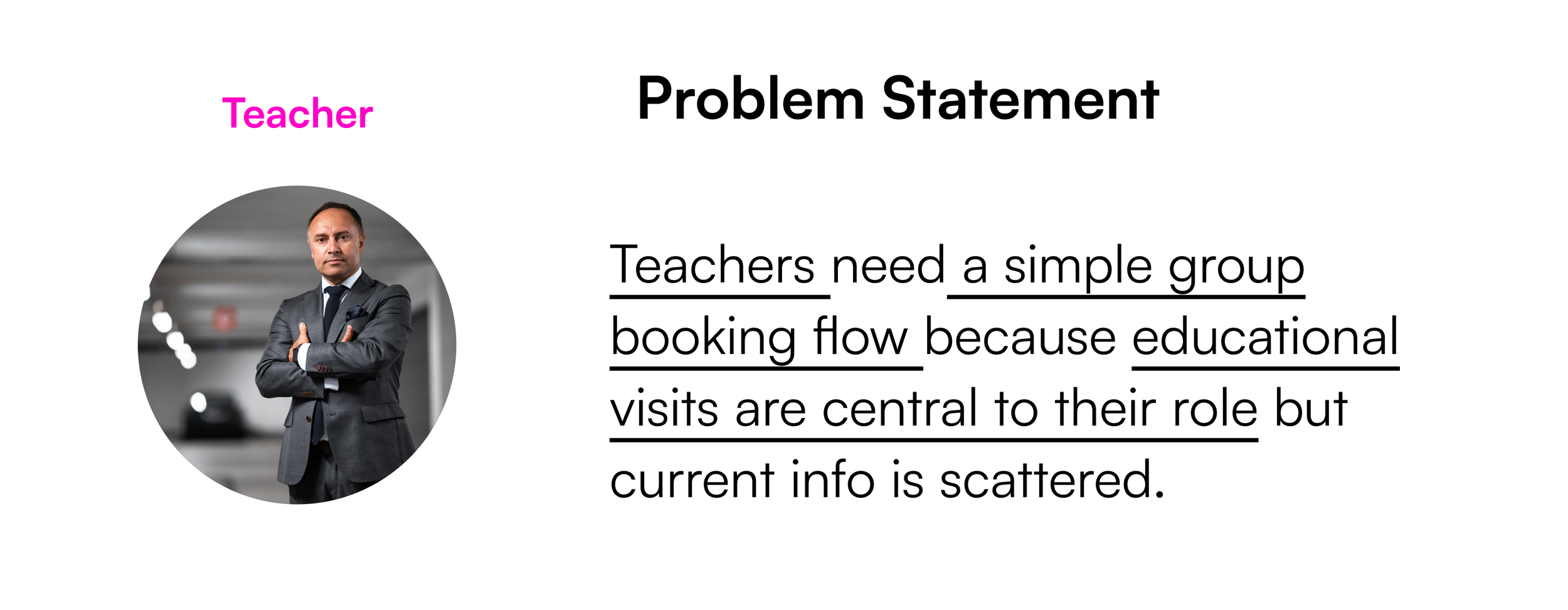 Teacher

Problem Statement

Teachers need a simple group booking flow because educational visits are central to their role but current info is scattered.